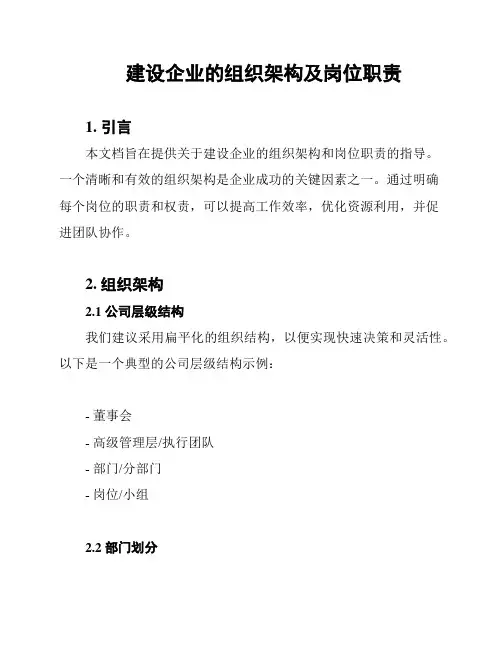 建设企业的组织架构及岗位职责

1. 引言

本文档旨在提供关于建设企业的组织架构和岗位职责的指导。一个清晰和有效的组织架构是企业成功的关键因素之一。通过明确每个岗位的职责和权责，可以提高工作效率，优化资源利用，并促进团队协作。

2. 组织架构

2.1 公司层级结构

我们建议采用扁平化的组织结构，以便实现快速决策和灵活性。以下是一个典型的公司层级结构示例：

- 董事会
- 高级管理层/执行团队
- 部门/分部门
- 岗位/小组

2.2 部门划分